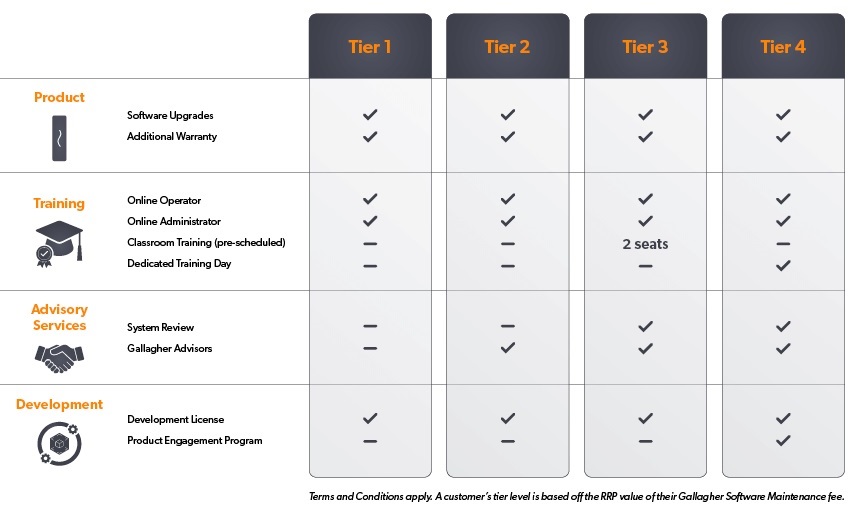 | | | Tier 1 | Tier 2 | Tier 3 | Tier 4 |
|---|---|---|---|---|---|
| Product | Software Upgrades | ✓ | ✓ | ✓ | ✓ |
| | Additional Warranty | ✓ | ✓ | ✓ | ✓ |
| Training | Online Operator | ✓ | ✓ | ✓ | ✓ |
| | Online Administrator | ✓ | ✓ | ✓ | ✓ |
| | Classroom Training (pre-scheduled) | – | – | 2 seats | – |
| | Dedicated Training Day | – | – | – | ✓ |
| Advisory Services | System Review | – | – | ✓ | ✓ |
| | Gallagher Advisors | – | ✓ | ✓ | ✓ |
| Development | Development License | ✓ | ✓ | ✓ | ✓ |
| | Product Engagement Program | – | – | – | ✓ |

Terms and Conditions apply. A customer's tier level is based off the RRP value of their Gallagher Software Maintenance fee.